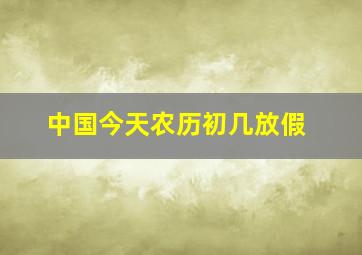 中国今天农历初几放假